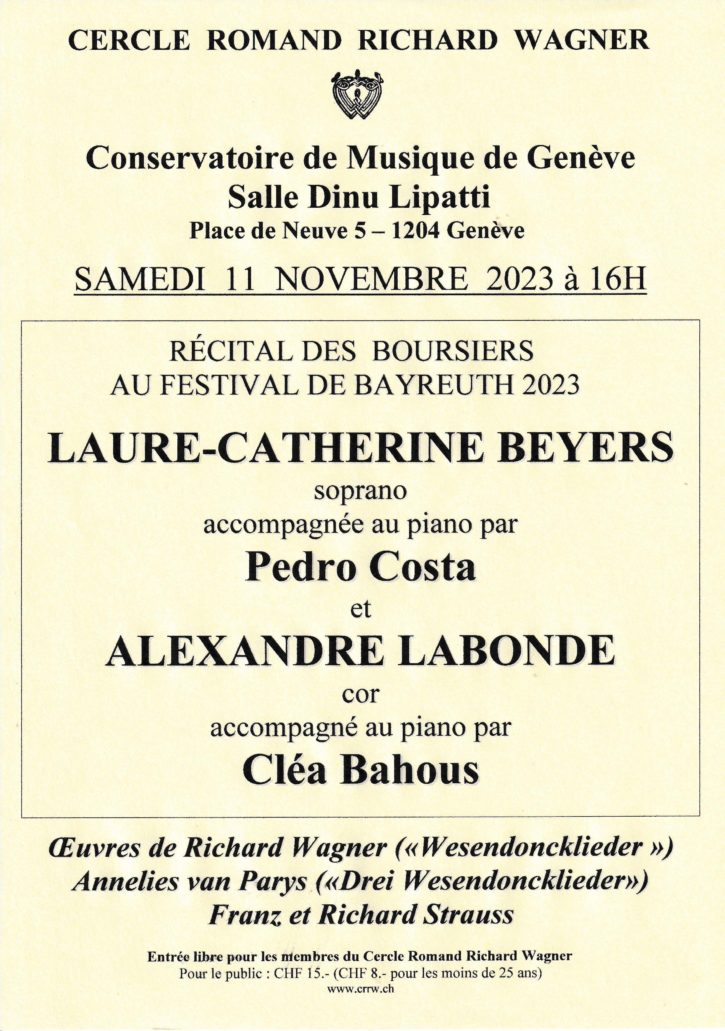 CERCLE ROMAND RICHARD WAGNER

Conservatoire de Musique de Genève
Salle Dinu Lipatti
Place de Neuve 5 – 1204 Genève

SAMEDI 11 NOVEMBRE 2023 à 16H

RÉCITAL DES BOURSIERS
AU FESTIVAL DE BAYREUTH 2023

LAURE-CATHERINE BEYERS
soprano
accompagnée au piano par
Pedro Costa
et
ALEXANDRE LABONDE
cor
accompagné au piano par
Cléa Bahous

Œuvres de Richard Wagner («Wesendoncklieder »)
Annelies van Parys («Drei Wesendoncklieder»)
Franz et Richard Strauss

Entrée libre pour les membres du Cercle Romand Richard Wagner
Pour le public : CHF 15.- (CHF 8.- pour les moins de 25 ans)
www.crrw.ch